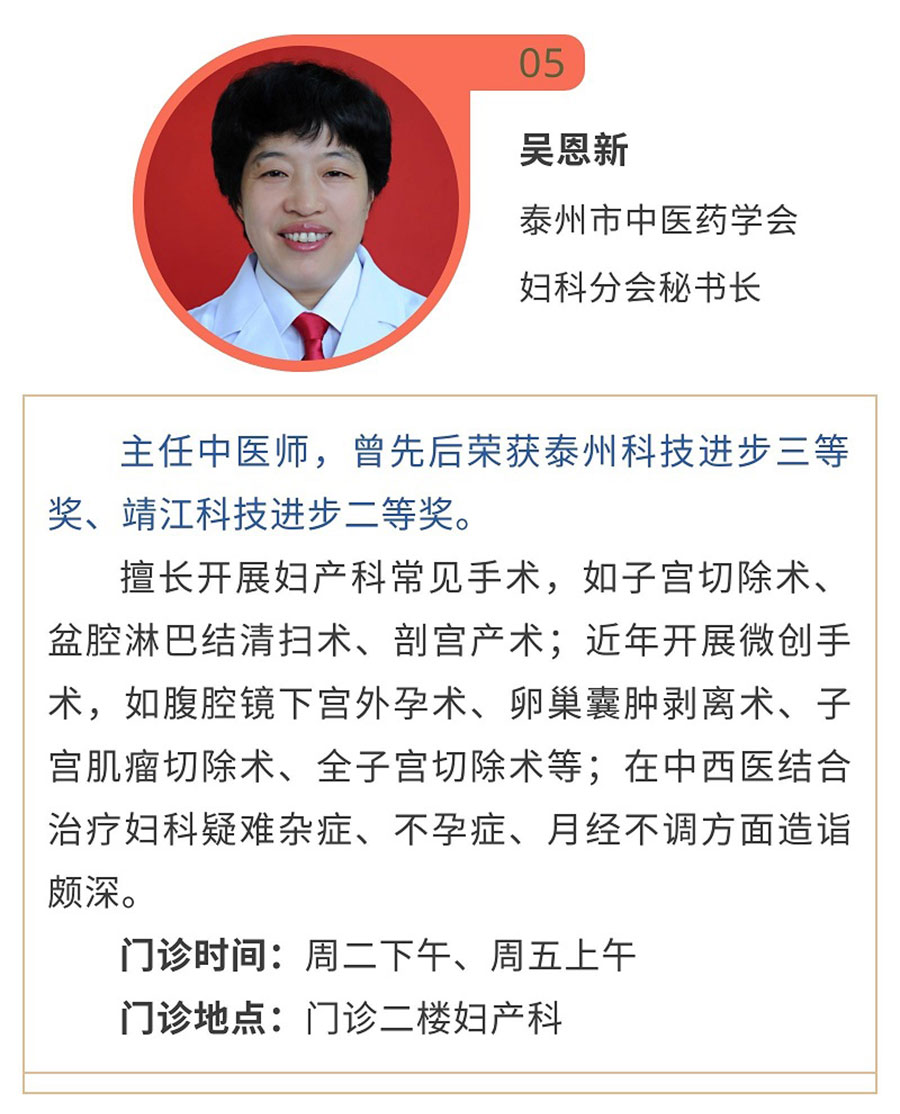 05

吴恩新

泰州市中医药学会

妇科分会秘书长

主任中医师，曾先后荣获泰州科技进步三等奖、靖江科技进步二等奖。

擅长开展妇产科常见手术，如子宫切除术、盆腔淋巴结清扫术、剖宫产术；近年开展微创手术，如腹腔镜下宫外孕术、卵巢囊肿剥离术、子宫肌瘤切除术、全子宫切除术等；在中西医结合治疗妇科疑难杂症、不孕症、月经不调方面造诣颇深。

门诊时间：周二下午、周五上午

门诊地点：门诊二楼妇产科